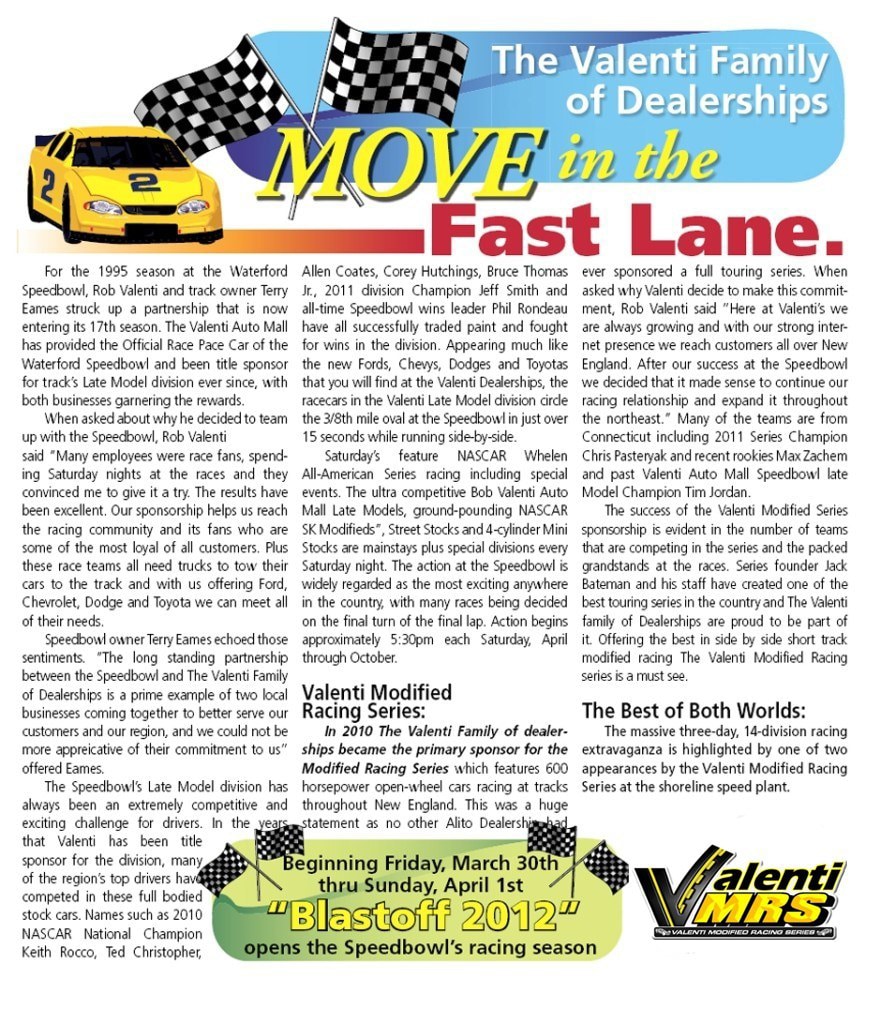 The Valenti Family of Dealerships

MOVE in the Fast Lane.

For the 1995 season at the Waterford Speedbowl, Rob Valenti and track owner Terry Eames struck up a partnership that is now entering its 17th season. The Valenti Auto Mall has provided the Official Race Pace Car of the Waterford Speedbowl and been title sponsor for track's Late Model division ever since, with both businesses garnering the rewards.

When asked about why he decided to team up with the Speedbowl, Rob Valenti said "Many employees were race fans, spending Saturday nights at the races and they convinced me to give it a try. The results have been excellent. Our sponsorship helps us reach the racing community and its fans who are some of the most loyal of all customers. Plus these race teams all need trucks to tow their cars to the track and with us offering Ford, Chevrolet, Dodge and Toyota we can meet all of their needs.

Speedbowl owner Terry Eames echoed those sentiments. "The long standing partnership between the Speedbowl and The Valenti Family of Dealerships is a prime example of two local businesses coming together to better serve our customers and our region, and we could not be more appreicative of their commitment to us" offered Eames.

The Speedbowl's Late Model division has always been an extremely competitive and exciting challenge for drivers. In the years that Valenti has been title sponsor for the division, many of the region's top drivers have competed in these full bodied stock cars. Names such as 2010 NASCAR National Champion Keith Rocco, Ted Christopher, Allen Coates, Corey Hutchings, Bruce Thomas Jr., 2011 division Champion Jeff Smith and all-time Speedbowl wins leader Phil Rondeau have all successfully traded paint and fought for wins in the division. Appearing much like the new Fords, Chevys, Dodges and Toyotas that you will find at the Valenti Dealerships, the racecars in the Valenti Late Model division circle the 3/8th mile oval at the Speedbowl in just over 15 seconds while running side-by-side.

Saturday's feature NASCAR Whelen All-American Series racing including special events. The ultra competitive Bob Valenti Auto Mall Late Models, ground-pounding NASCAR SK Modifieds", Street Stocks and 4-cylinder Mini Stocks are mainstays plus special divisions every Saturday night. The action at the Speedbowl is widely regarded as the most exciting anywhere in the country, with many races being decided on the final turn of the final lap. Action begins approximately 5:30pm each Saturday, April through October.

Valenti Modified Racing Series:

In 2010 The Valenti Family of dealerships became the primary sponsor for the Modified Racing Series which features 600 horsepower open-wheel cars racing at tracks throughout New England. This was a huge statement as no other Alito Dealership had ever sponsored a full touring series. When asked why Valenti decide to make this commitment, Rob Valenti said "Here at Valenti's we are always growing and with our strong internet presence we reach customers all over New England. After our success at the Speedbowl we decided that it made sense to continue our racing relationship and expand it throughout the northeast." Many of the teams are from Connecticut including 2011 Series Champion Chris Pasteryak and recent rookies Max Zachem and past Valenti Auto Mall Speedbowl late Model Champion Tim Jordan.

The success of the Valenti Modified Series sponsorship is evident in the number of teams that are competing in the series and the packed grandstands at the races. Series founder Jack Bateman and his staff have created one of the best touring series in the country and The Valenti family of Dealerships are proud to be part of it. Offering the best in side by side short track modified racing The Valenti Modified Racing series is a must see.

The Best of Both Worlds:

The massive three-day, 14-division racing extravaganza is highlighted by one of two appearances by the Valenti Modified Racing Series at the shoreline speed plant.

Beginning Friday, March 30th thru Sunday, April 1st
"Blastoff 2012"
opens the Speedbowl's racing season

Valenti MRS
VALENTI MODIFIED RACING SERIES